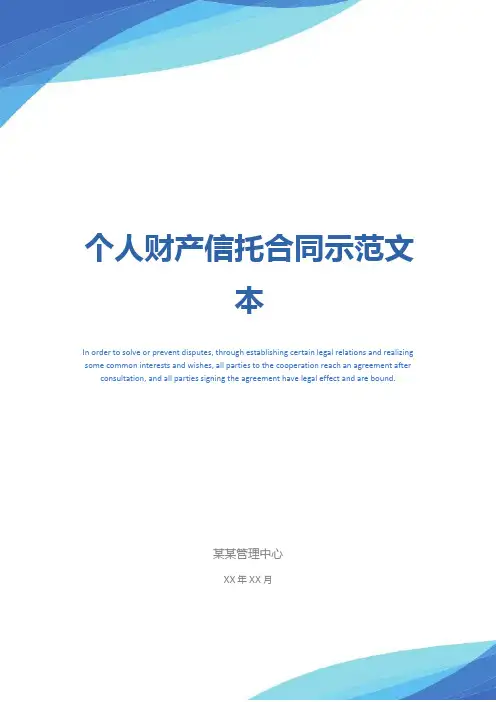 个人财产信托合同示范文本

In order to solve or prevent disputes, through establishing certain legal relations and realizing some common interests and wishes, all parties to the cooperation reach an agreement after consultation, and all parties signing the agreement have legal effect and are bound.

某某管理中心

XX年XX月